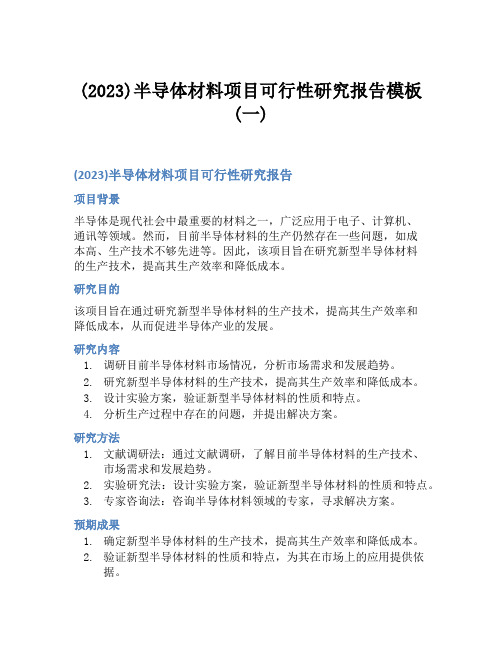 (2023)半导体材料项目可行性研究报告模板(一)

(2023)半导体材料项目可行性研究报告

项目背景

半导体是现代社会中最重要的材料之一，广泛应用于电子、计算机、通讯等领域。然而，目前半导体材料的生产仍然存在一些问题，如成本高、生产技术不够先进等。因此，该项目旨在研究新型半导体材料的生产技术，提高其生产效率和降低成本。

研究目的

该项目旨在通过研究新型半导体材料的生产技术，提高其生产效率和降低成本，从而促进半导体产业的发展。

研究内容

1. 调研目前半导体材料市场情况，分析市场需求和发展趋势。
2. 研究新型半导体材料的生产技术，提高其生产效率和降低成本。
3. 设计实验方案，验证新型半导体材料的性质和特点。
4. 分析生产过程中存在的问题，并提出解决方案。

研究方法

1. 文献调研法：通过文献调研，了解目前半导体材料的生产技术、市场需求和发展趋势。
2. 实验研究法：设计实验方案，验证新型半导体材料的性质和特点。
3. 专家咨询法：咨询半导体材料领域的专家，寻求解决方案。

预期成果

1. 确定新型半导体材料的生产技术，提高其生产效率和降低成本。
2. 验证新型半导体材料的性质和特点，为其在市场上的应用提供依据。